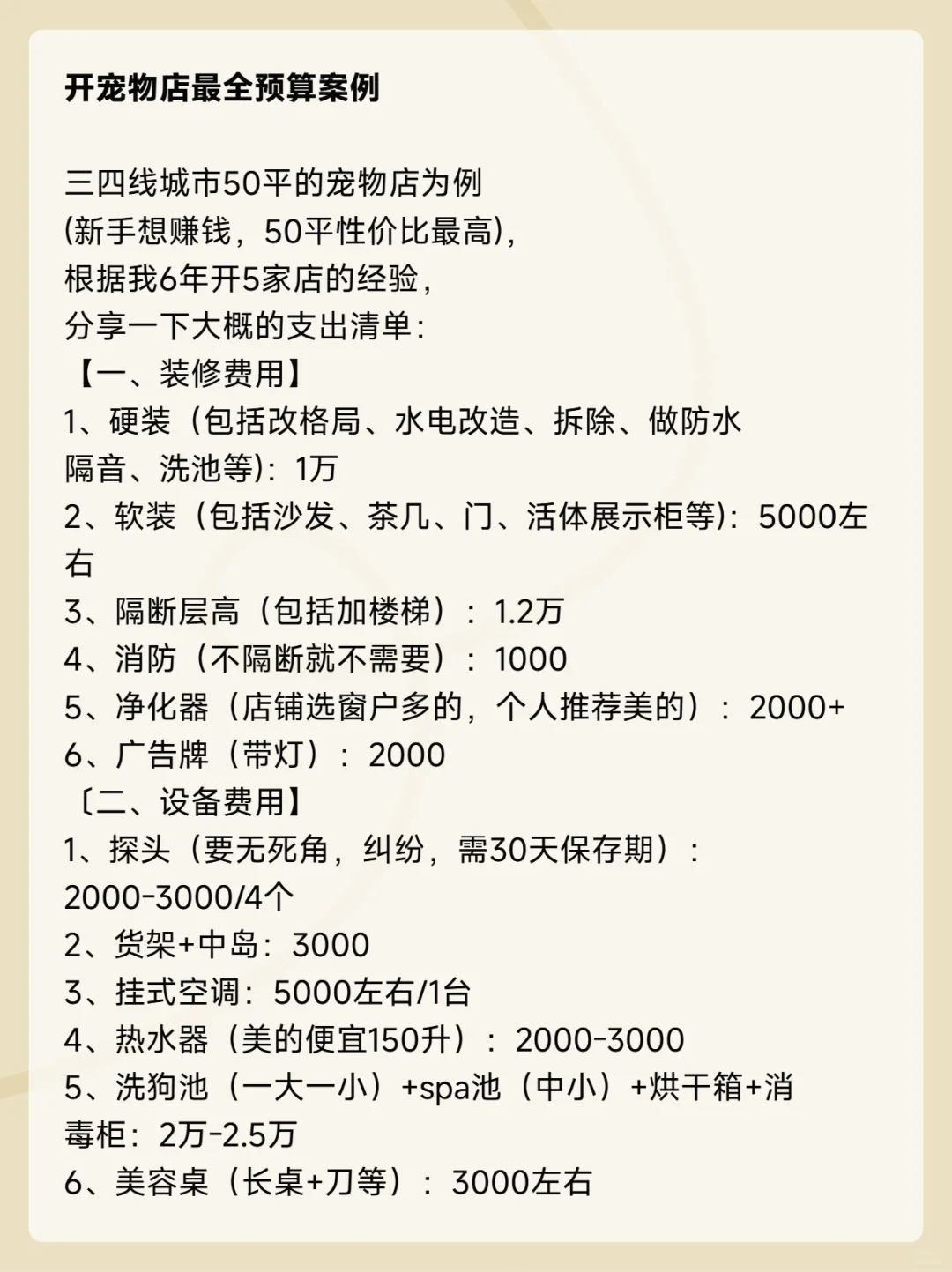 开宠物店最全预算案例

三四线城市50平的宠物店为例
(新手想赚钱，50平性价比最高)，
根据我6年开5家店的经验，
分享一下大概的支出清单：
【一、装修费用】
1、硬装（包括改格局、水电改造、拆除、做防水隔音、洗池等）：1万
2、软装（包括沙发、茶几、门、活体展示柜等）：5000左右
3、隔断层高（包括加楼梯）：1.2万
4、消防（不隔断就不需要）：1000
5、净化器（店铺选窗户多的，个人推荐美的）：2000+
6、广告牌（带灯）：2000
〔二、设备费用】
1、探头（要无死角，纠纷，需30天保存期）：2000-3000/4个
2、货架+中岛：3000
3、挂式空调：5000左右/1台
4、热水器（美的便宜150升）：2000-3000
5、洗狗池（一大一小）+spa池（中小）+烘干箱+消毒柜：2万-2.5万
6、美容桌（长桌+刀等）：3000左右